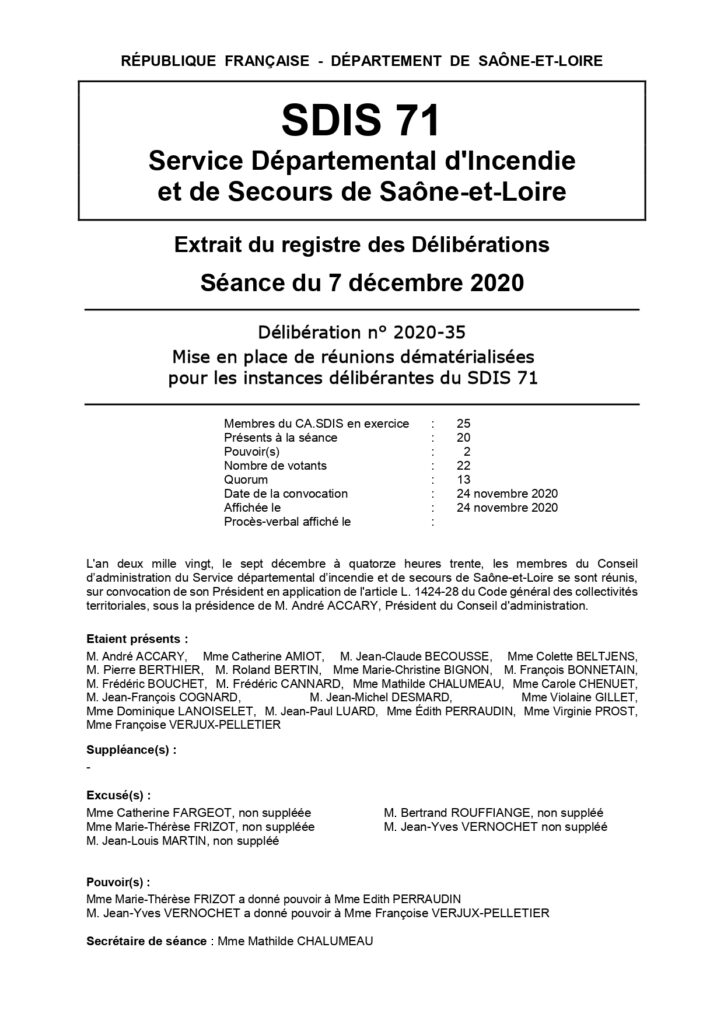 RÉPUBLIQUE FRANÇAISE - DÉPARTEMENT DE SAÔNE-ET-LOIRE

SDIS 71
Service Départemental d'Incendie et de Secours de Saône-et-Loire

Extrait du registre des Délibérations
Séance du 7 décembre 2020

Délibération n° 2020-35
Mise en place de réunions dématérialisées pour les instances délibérantes du SDIS 71

| | | |
|---|---|---|
| Membres du CA.SDIS en exercice | : | 25 |
| Présents à la séance | : | 20 |
| Pouvoir(s) | : | 2 |
| Nombre de votants | : | 22 |
| Quorum | : | 13 |
| Date de la convocation | : | 24 novembre 2020 |
| Affichée le | : | 24 novembre 2020 |
| Procès-verbal affiché le | : | |

L'an deux mille vingt, le sept décembre à quatorze heures trente, les membres du Conseil d'administration du Service départemental d'incendie et de secours de Saône-et-Loire se sont réunis, sur convocation de son Président en application de l'article L. 1424-28 du Code général des collectivités territoriales, sous la présidence de M. André ACCARY, Président du Conseil d'administration.

Etaient présents :
M. André ACCARY, Mme Catherine AMIOT, M. Jean-Claude BECOUSSE, Mme Colette BELTJENS, M. Pierre BERTHIER, M. Roland BERTIN, Mme Marie-Christine BIGNON, M. François BONNETAIN, M. Frédéric BOUCHET, M. Frédéric CANNARD, Mme Mathilde CHALUMEAU, Mme Carole CHENUET, M. Jean-François COGNARD, M. Jean-Michel DESMARD, Mme Violaine GILLET, Mme Dominique LANOISELET, M. Jean-Paul LUARD, Mme Édith PERRAUDIN, Mme Virginie PROST, Mme Françoise VERJUX-PELLETIER

Suppléance(s) :
-

Excusé(s) :
Mme Catherine FARGEOT, non suppléée
Mme Marie-Thérèse FRIZOT, non suppléée
M. Jean-Louis MARTIN, non suppléé

M. Bertrand ROUFFIANGE, non suppléé
M. Jean-Yves VERNOCHET non suppléé

Pouvoir(s) :
Mme Marie-Thérèse FRIZOT a donné pouvoir à Mme Edith PERRAUDIN
M. Jean-Yves VERNOCHET a donné pouvoir à Mme Françoise VERJUX-PELLETIER

Secrétaire de séance : Mme Mathilde CHALUMEAU